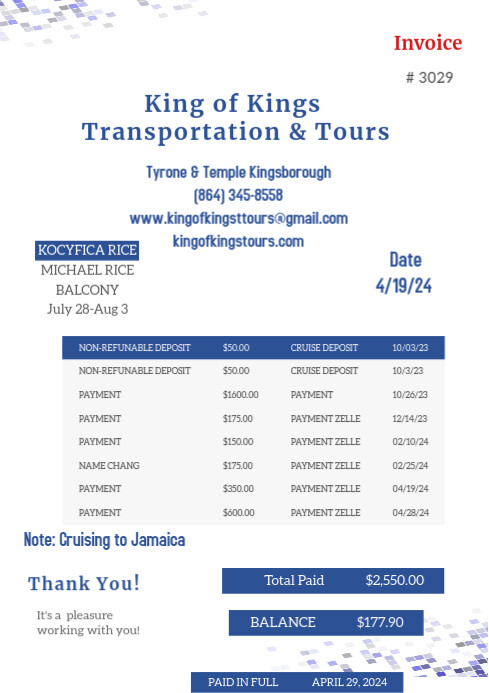 Invoice

# 3029

King of Kings
Transportation & Tours

Tyrone & Temple Kingsborough
(864) 345-8558
www.kingofkingsttours@gmail.com
kingofkingstours.com

KOCYFICA RICE
MICHAEL RICE
BALCONY
July 28-Aug 3

Date
4/19/24

| NON-REFUNABLE DEPOSIT | $50.00 | CRUISE DEPOSIT | 10/03/23 |
|---|---|---|---|
| NON-REFUNABLE DEPOSIT | $50.00 | CRUISE DEPOSIT | 10/3/23 |
| PAYMENT | $1600.00 | PAYMENT | 10/26/23 |
| PAYMENT | $175.00 | PAYMENT ZELLE | 12/14/23 |
| PAYMENT | $150.00 | PAYMENT ZELLE | 02/10/24 |
| NAME CHANG | $175.00 | PAYMENT ZELLE | 02/25/24 |
| PAYMENT | $350.00 | PAYMENT ZELLE | 04/19/24 |
| PAYMENT | $600.00 | PAYMENT ZELLE | 04/28/24 |

Note: Cruising to Jamaica

Thank You!

It's a pleasure working with you!

Total Paid $2,550.00

BALANCE $177.90

PAID IN FULL APRIL 29, 2024